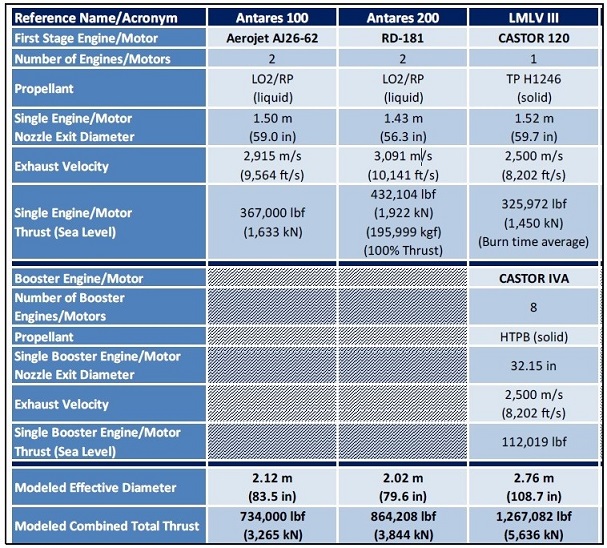 | Reference Name/Acronym | Antares 100 | Antares 200 | LMLV III |
|---|---|---|---|
| First Stage Engine/Motor | Aerojet AJ26-62 | RD-181 | CASTOR 120 |
| Number of Engines/Motors | 2 | 2 | 1 |
| Propellant | LO2/RP (liquid) | LO2/RP (liquid) | TP H1246 (solid) |
| Single Engine/Motor Nozzle Exit Diameter | 1.50 m (59.0 in) | 1.43 m (56.3 in) | 1.52 m (59.7 in) |
| Exhaust Velocity | 2,915 m/s (9,564 ft/s) | 3,091 m/s (10,141 ft/s) | 2,500 m/s (8,202 ft/s) |
| Single Engine/Motor Thrust (Sea Level) | 367,000 lbf (1,633 kN) | 432,104 lbf (1,922 kN) (195,999 kgf) (100% Thrust) | 325,972 lbf (1,450 kN) (Burn time average) |
| Booster Engine/Motor | | | CASTOR IVA |
| Number of Booster Engines/Motors | | | 8 |
| Propellant | | | HTPB (solid) |
| Single Booster Engine/Motor Nozzle Exit Diameter | | | 32.15 in |
| Exhaust Velocity | | | 2,500 m/s (8,202 ft/s) |
| Single Booster Engine/Motor Thrust (Sea Level) | | | 112,019 lbf |
| Modeled Effective Diameter | 2.12 m (83.5 in) | 2.02 m (79.6 in) | 2.76 m (108.7 in) |
| Modeled Combined Total Thrust | 734,000 lbf (3,265 kN) | 864,208 lbf (3,844 kN) | 1,267,082 lbf (5,636 kN) |